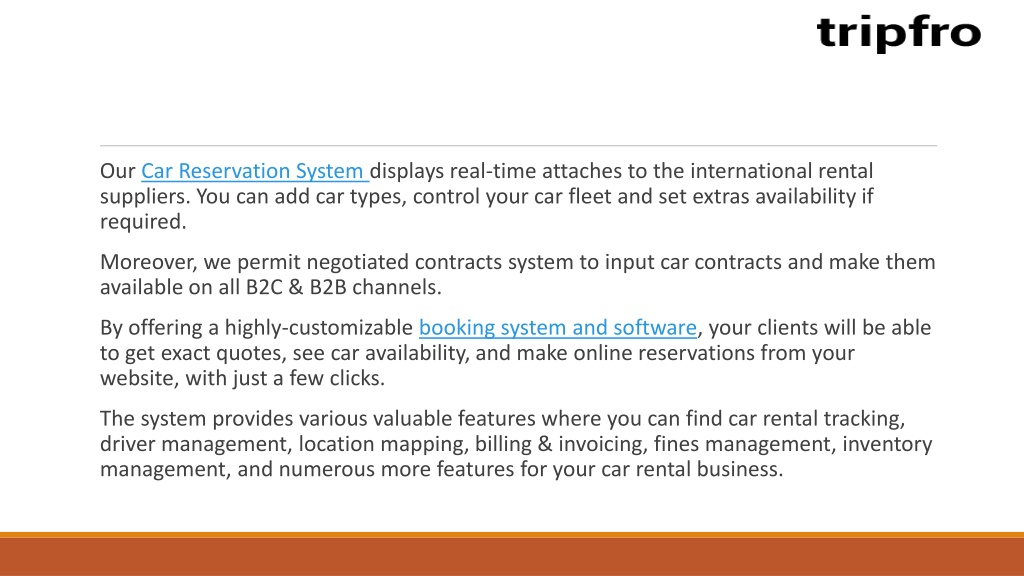 tripfro

Our Car Reservation System displays real-time attaches to the international rental suppliers. You can add car types, control your car fleet and set extras availability if required.

Moreover, we permit negotiated contracts system to input car contracts and make them available on all B2C & B2B channels.

By offering a highly-customizable booking system and software, your clients will be able to get exact quotes, see car availability, and make online reservations from your website, with just a few clicks.

The system provides various valuable features where you can find car rental tracking, driver management, location mapping, billing & invoicing, fines management, inventory management, and numerous more features for your car rental business.